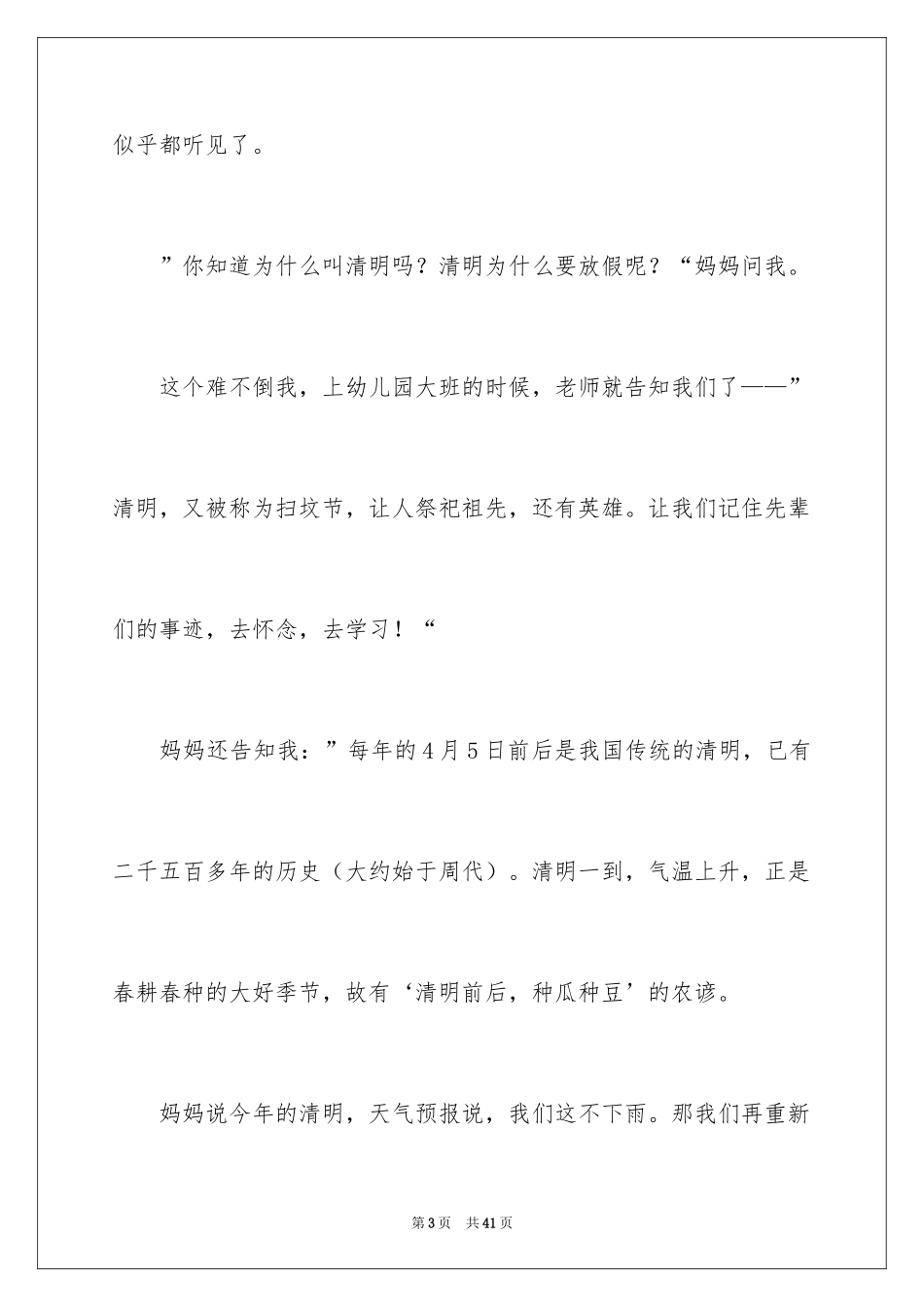 似乎都听见了。

”你知道为什么叫清明吗？清明为什么要放假呢？“妈妈问我。

这个难不倒我，上幼儿园大班的时候，老师就告知我们了——”清明，又被称为扫坟节，让人祭祀祖先，还有英雄。让我们记住先辈们的事迹，去怀念，去学习！“

妈妈还告知我：”每年的4月5日前后是我国传统的清明，已有二千五百多年的历史（大约始于周代）。清明一到，气温上升，正是春耕春种的大好季节，故有‘清明前后，种瓜种豆’的农谚。

妈妈说今年的清明，天气预报说，我们这不下雨。那我们再重新

第3页 共41页